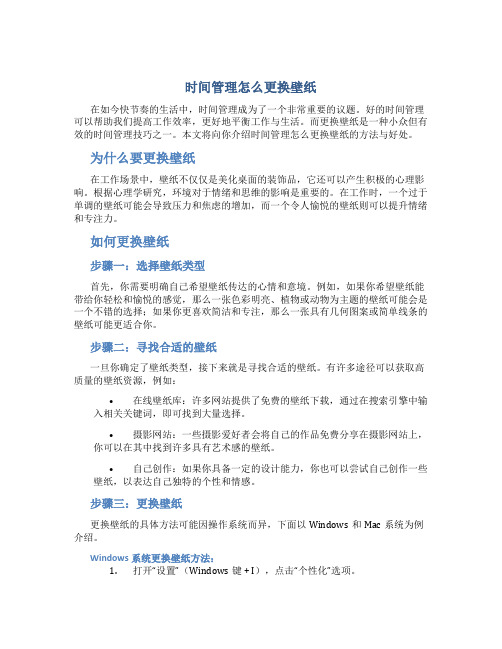 时间管理怎么更换壁纸

在如今快节奏的生活中，时间管理成为了一个非常重要的议题。好的时间管理可以帮助我们提高工作效率，更好地平衡工作与生活。而更换壁纸是一种小众但有效的时间管理技巧之一。本文将向你介绍时间管理怎么更换壁纸的方法与好处。

为什么要更换壁纸

在工作场景中，壁纸不仅仅是美化桌面的装饰品，它还可以产生积极的心理影响。根据心理学研究，环境对于情绪和思维的影响是重要的。在工作时，一个过于单调的壁纸可能会导致压力和焦虑的增加，而一个令人愉悦的壁纸则可以提升情绪和专注力。

如何更换壁纸

步骤一：选择壁纸类型

首先，你需要明确自己希望壁纸传达的心情和意境。例如，如果你希望壁纸能带给你轻松和愉悦的感觉，那么一张色彩明亮、植物或动物为主题的壁纸可能会是一个不错的选择；如果你更喜欢简洁和专注，那么一张具有几何图案或简单线条的壁纸可能更适合你。

步骤二：寻找合适的壁纸

一旦你确定了壁纸类型，接下来就是寻找合适的壁纸。有许多途径可以获取高质量的壁纸资源，例如：

• 在线壁纸库：许多网站提供了免费的壁纸下载，通过在搜索引擎中输入相关关键词，即可找到大量选择。

• 摄影网站：一些摄影爱好者会将自己的作品免费分享在摄影网站上，你可以在其中找到许多具有艺术感的壁纸。

• 自己创作：如果你具备一定的设计能力，你也可以尝试自己创作一些壁纸，以表达自己独特的个性和情感。

步骤三：更换壁纸

更换壁纸的具体方法可能因操作系统而异，下面以 Windows 和 Mac 系统为例介绍。

Windows 系统更换壁纸方法：

1. 打开“设置”（Windows 键 + I），点击“个性化”选项。